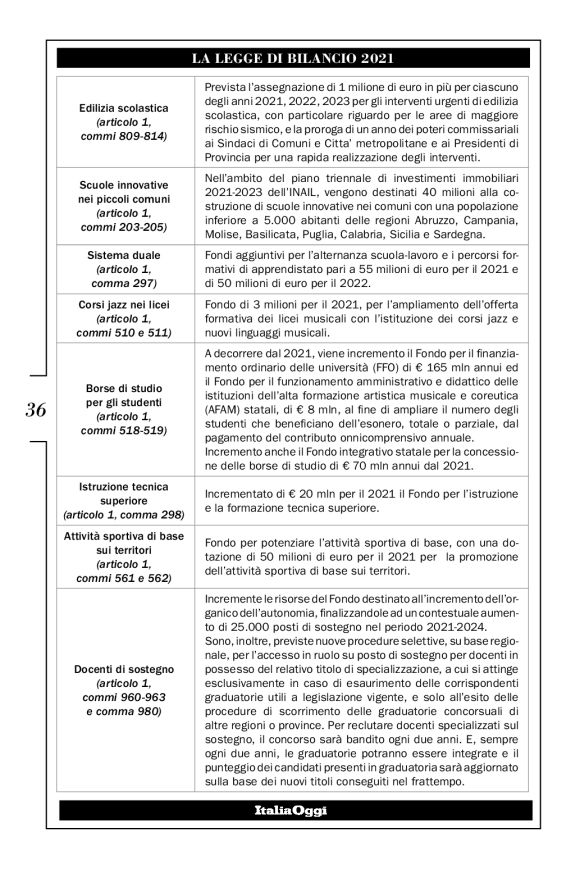 LA LEGGE DI BILANCIO 2021

| | |
|---|---|
| Edilizia scolastica (articolo 1, commi 809-814) | Prevista l'assegnazione di 1 milione di euro in più per ciascuno degli anni 2021, 2022, 2023 per gli interventi urgenti di edilizia scolastica, con particolare riguardo per le aree di maggiore rischio sismico, e la proroga di un anno dei poteri commissariali ai Sindaci di Comuni e Citta' metropolitane e ai Presidenti di Provincia per una rapida realizzazione degli interventi. |
| Scuole innovative nei piccoli comuni (articolo 1, commi 203-205) | Nell'ambito del piano triennale di investimenti immobiliari 2021-2023 dell'INAIL, vengono destinati 40 milioni alla costruzione di scuole innovative nei comuni con una popolazione inferiore a 5.000 abitanti delle regioni Abruzzo, Campania, Molise, Basilicata, Puglia, Calabria, Sicilia e Sardegna. |
| Sistema duale (articolo 1, comma 297) | Fondi aggiuntivi per l'alternanza scuola-lavoro e i percorsi formativi di apprendistato pari a 55 milioni di euro per il 2021 e di 50 milioni di euro per il 2022. |
| Corsi jazz nei licei (articolo 1, commi 510 e 511) | Fondo di 3 milioni per il 2021, per l'ampliamento dell'offerta formativa dei licei musicali con l'istituzione dei corsi jazz e nuovi linguaggi musicali. |
| Borse di studio per gli studenti (articolo 1, commi 518-519) | A decorrere dal 2021, viene incremento il Fondo per il finanziamento ordinario delle università (FFO) di € 165 mln annui ed il Fondo per il funzionamento amministrativo e didattico delle istituzioni dell'alta formazione artistica musicale e coreutica (AFAM) statali, di € 8 mln, al fine di ampliare il numero degli studenti che beneficiano dell'esonero, totale o parziale, dal pagamento del contributo onnicomprensivo annuale. Incremento anche il Fondo integrativo statale per la concessione delle borse di studio di € 70 mln annui dal 2021. |
| Istruzione tecnica superiore (articolo 1, comma 298) | Incrementato di € 20 mln per il 2021 il Fondo per l'istruzione e la formazione tecnica superiore. |
| Attività sportiva di base sui territori (articolo 1, commi 561 e 562) | Fondo per potenziare l'attività sportiva di base, con una dotazione di 50 milioni di euro per il 2021 per la promozione dell'attività sportiva di base sui territori. |
| Docenti di sostegno (articolo 1, commi 960-963 e comma 980) | Incremente le risorse del Fondo destinato all'incremento dell'organico dell'autonomia, finalizzandole ad un contestuale aumento di 25.000 posti di sostegno nel periodo 2021-2024. Sono, inoltre, previste nuove procedure selettive, su base regionale, per l'accesso in ruolo su posto di sostegno per docenti in possesso del relativo titolo di specializzazione, a cui si attinge esclusivamente in caso di esaurimento delle corrispondenti graduatorie utili a legislazione vigente, e solo all'esito delle procedure di scorrimento delle graduatorie concorsuali di altre regioni o province. Per reclutare docenti specializzati sul sostegno, il concorso sarà bandito ogni due anni. E, sempre ogni due anni, le graduatorie potranno essere integrate e il punteggio dei candidati presenti in graduatoria sarà aggiornato sulla base dei nuovi titoli conseguiti nel frattempo. |

36

ItaliaOggi